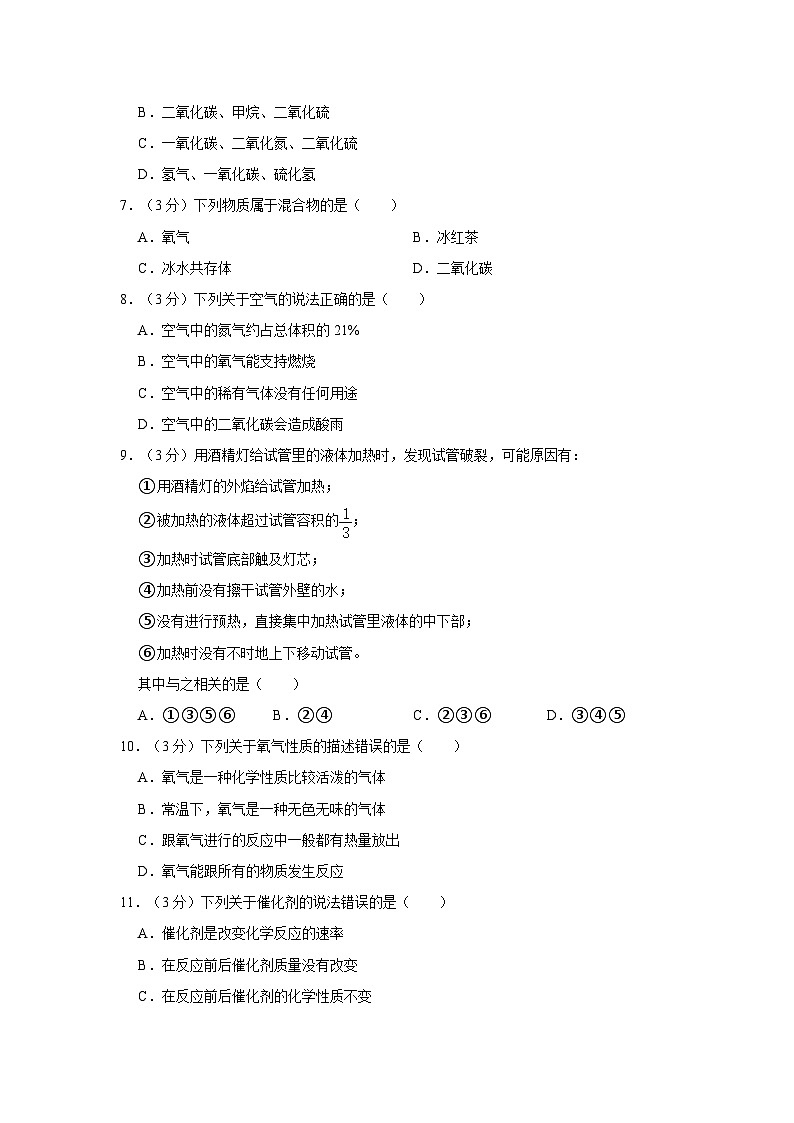 B．二氧化碳、甲烷、二氧化硫

C．一氧化碳、二氧化氮、二氧化硫

D．氢气、一氧化碳、硫化氢

7．（3分）下列物质属于混合物的是（　　）

A．氧气　　B．冰红茶

C．冰水共存体　　D．二氧化碳

8．（3分）下列关于空气的说法正确的是（　　）

A．空气中的氮气约占总体积的 21%

B．空气中的氧气能支持燃烧

C．空气中的稀有气体没有任何用途

D．空气中的二氧化碳会造成酸雨

9．（3分）用酒精灯给试管里的液体加热时，发现试管破裂，可能原因有：

①用酒精灯的外焰给试管加热；

②被加热的液体超过试管容积的$\frac{1}{3}$；

③加热时试管底部触及灯芯；

④加热前没有擦干试管外壁的水；

⑤没有进行预热，直接集中加热试管里液体的中下部；

⑥加热时没有不时地上下移动试管。

其中与之相关的是（　　）

A．①③⑤⑥　　B．②④　　C．②③⑥　　D．③④⑤

10．（3分）下列关于氧气性质的描述错误的是（　　）

A．氧气是一种化学性质比较活泼的气体

B．常温下，氧气是一种无色无味的气体

C．跟氧气进行的反应中一般都有热量放出

D．氧气能跟所有的物质发生反应

11．（3分）下列关于催化剂的说法错误的是（　　）

A．催化剂是改变化学反应的速率

B．在反应前后催化剂质量没有改变

C．在反应前后催化剂的化学性质不变